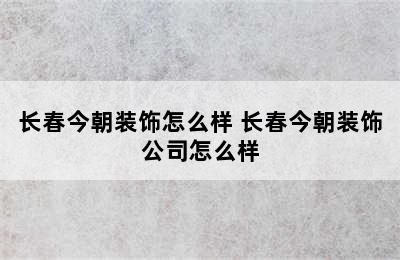 长春今朝装饰怎么样 长春今朝装饰公司怎么样